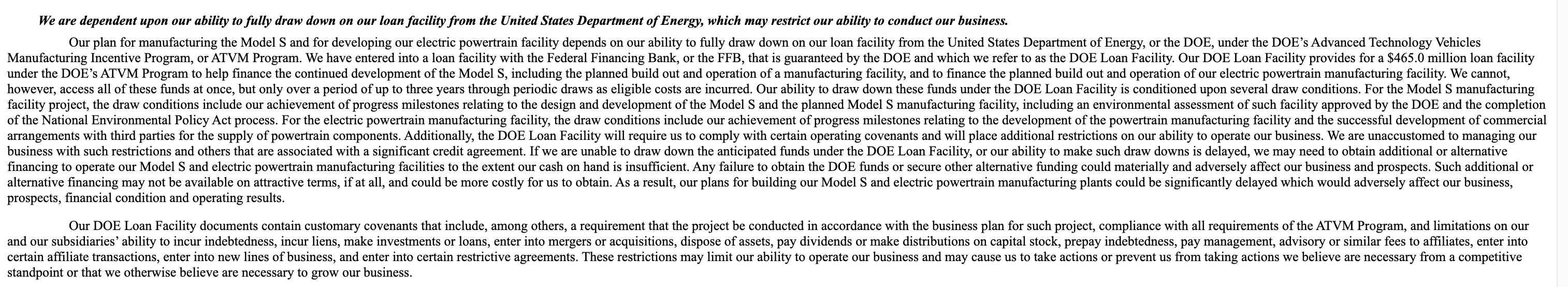 We are dependent upon our ability to fully draw down on our loan facility from the United States Department of Energy, which may restrict our ability to conduct our business.

Our plan for manufacturing the Model S and for developing our electric powertrain facility depends on our ability to fully draw down on our loan facility from the United States Department of Energy, or the DOE, under the DOE's Advanced Technology Vehicles Manufacturing Incentive Program, or ATVM Program. We have entered into a loan facility with the Federal Financing Bank, or the FFB, that is guaranteed by the DOE and which we refer to as the DOE Loan Facility. Our DOE Loan Facility provides for a $465.0 million loan facility under the DOE's ATVM Program to help finance the continued development of the Model S, including the planned build out and operation of a manufacturing facility, and to finance the planned build out and operation of our electric powertrain manufacturing facility. We cannot, however, access all of these funds at once, but only over a period of up to three years through periodic draws as eligible costs are incurred. Our ability to draw down these funds under the DOE Loan Facility is conditioned upon several draw conditions. For the Model S manufacturing facility project, the draw conditions include our achievement of progress milestones relating to the design and development of the Model S and the planned Model S manufacturing facility, including an environmental assessment of such facility approved by the DOE and the completion of the National Environmental Policy Act process. For the electric powertrain manufacturing facility, the draw conditions include our achievement of progress milestones relating to the development of the powertrain manufacturing facility and the successful development of commercial arrangements with third parties for the supply of powertrain components. Additionally, the DOE Loan Facility will require us to comply with certain operating covenants and will place additional restrictions on our ability to operate our business. We are unaccustomed to managing our business with such restrictions and others that are associated with a significant credit agreement. If we are unable to draw down the anticipated funds under the DOE Loan Facility, or our ability to make such draw downs is delayed, we may need to obtain additional or alternative financing to operate our Model S and electric powertrain manufacturing facilities to the extent our cash on hand is insufficient. Any failure to obtain the DOE funds or secure other alternative funding could materially and adversely affect our business and prospects. Such additional or alternative financing may not be available on attractive terms, if at all, and could be more costly for us to obtain. As a result, our plans for building our Model S and electric powertrain manufacturing plants could be significantly delayed which would adversely affect our business, prospects, financial condition and operating results.

Our DOE Loan Facility documents contain customary covenants that include, among others, a requirement that the project be conducted in accordance with the business plan for such project, compliance with all requirements of the ATVM Program, and limitations on our and our subsidiaries' ability to incur indebtedness, incur liens, make investments or loans, enter into mergers or acquisitions, dispose of assets, pay dividends or make distributions on capital stock, prepay indebtedness, pay management, advisory or similar fees to affiliates, enter into certain affiliate transactions, enter into new lines of business, and enter into certain restrictive agreements. These restrictions may limit our ability to operate our business and may cause us to take actions or prevent us from taking actions we believe are necessary from a competitive standpoint or that we otherwise believe are necessary to grow our business.